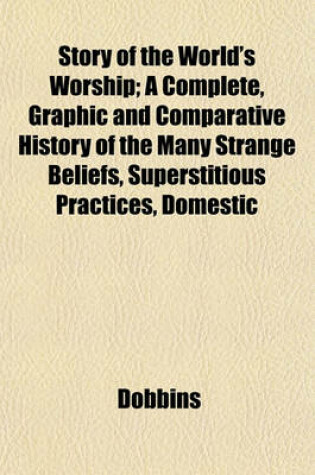 Story of the World's Worship; A Complete, Graphic and Comparative History of the Many Strange Beliefs, Superstitious Practices, Domestic

Dobbins